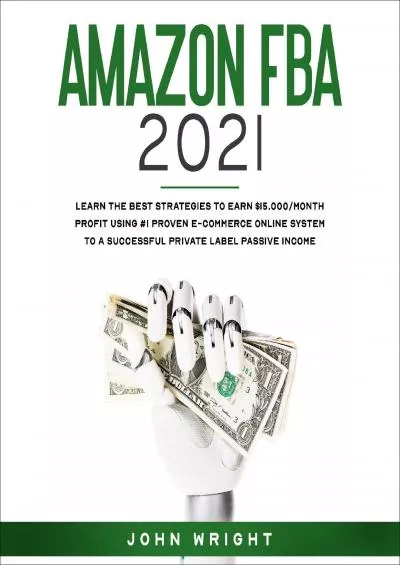 AMAZON FBA
2021

LEARN THE BEST STRATEGIES TO EARN $15.000/MONTH PROFIT USING #1 PROVEN E-COMMERCE ONLINE SYSTEM TO A SUCCESSFUL PRIVATE LABEL PASSIVE INCOME

JOHN WRIGHT